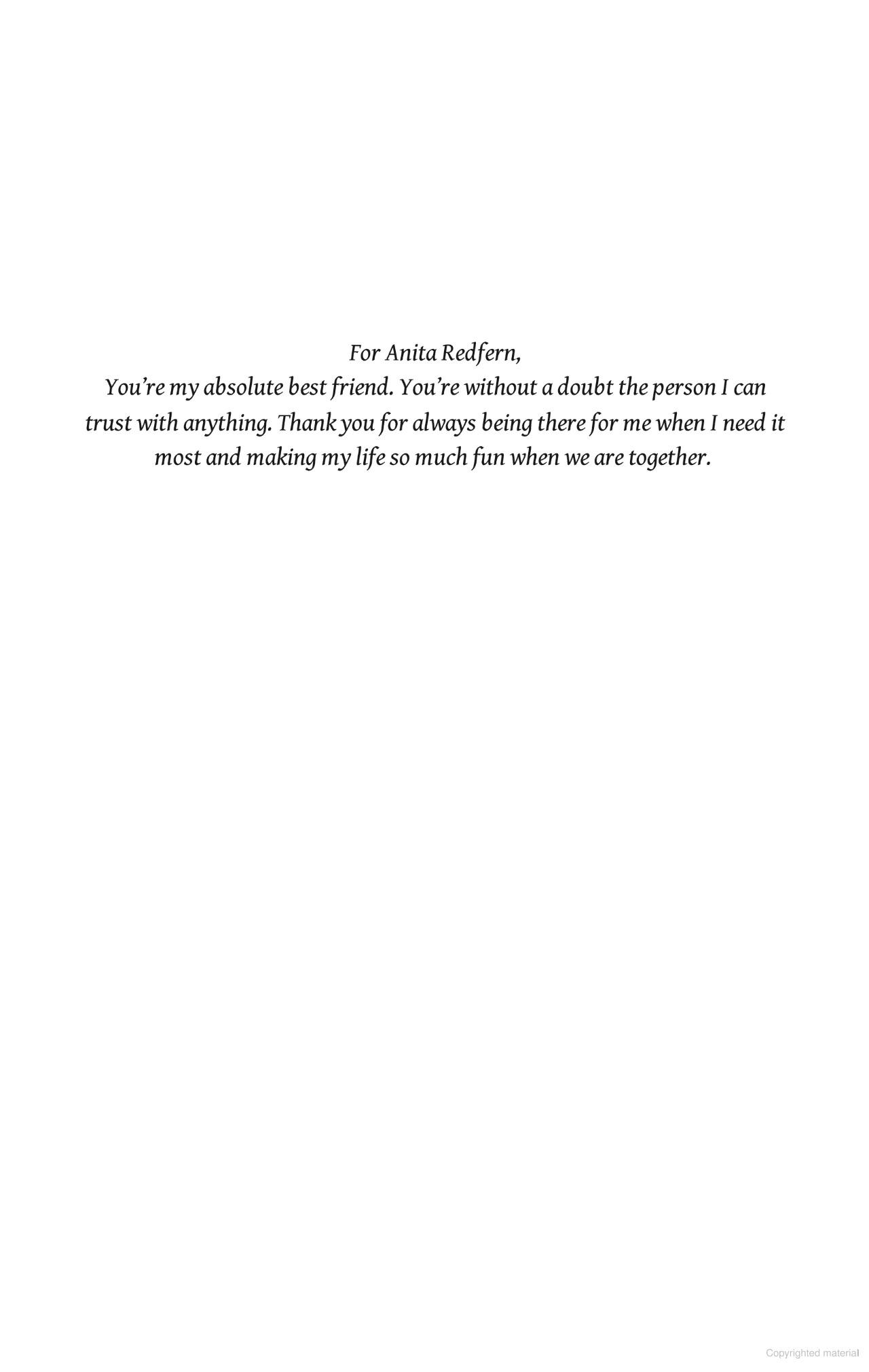 For Anita Redfern,

You're my absolute best friend. You're without a doubt the person I can trust with anything. Thank you for always being there for me when I need it most and making my life so much fun when we are together.

Copyrighted material